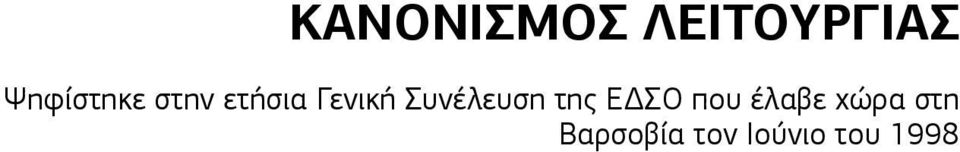 ΚΑΝΟΝΙΣΜΟΣ ΛΕΙΤΟΥΡΓΙΑΣ

Ψηφίστηκε στην ετήσια Γενική Συνέλευση της ΕΔΣΟ που έλαβε χώρα στη Βαρσοβία τον Ιούνιο του 1998